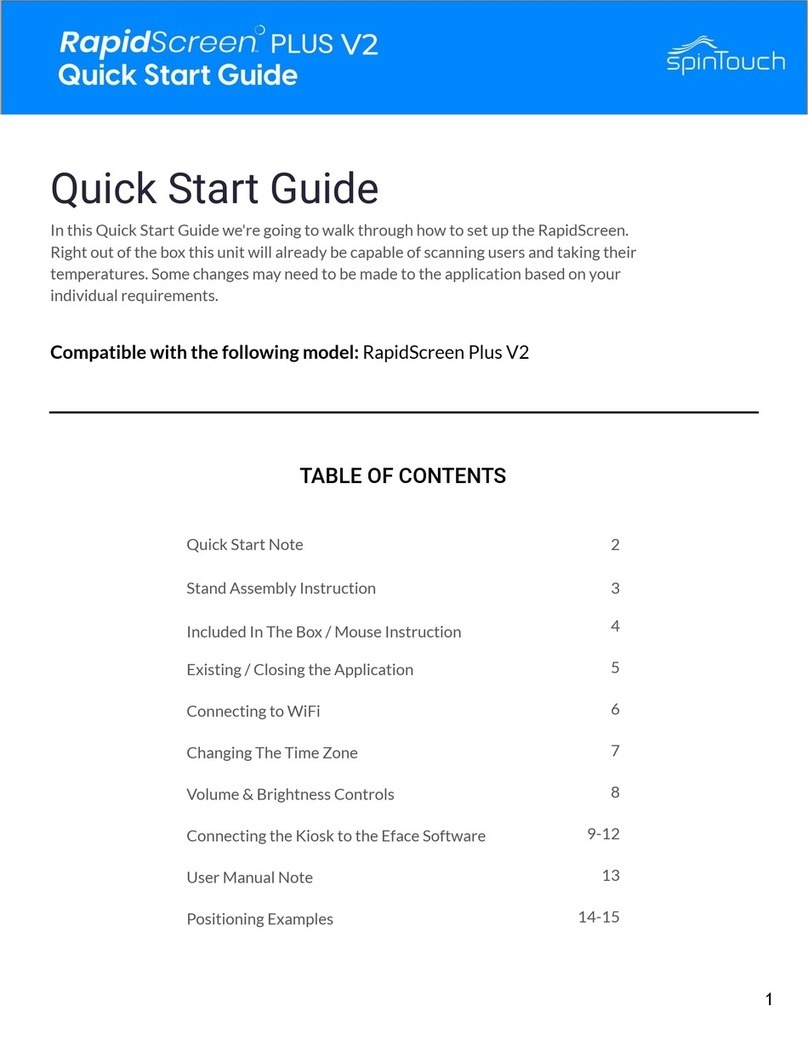 RapidScreen PLUS V2
Quick Start Guide

spinTouch

Quick Start Guide

In this Quick Start Guide we're going to walk through how to set up the RapidScreen. Right out of the box this unit will already be capable of scanning users and taking their temperatures. Some changes may need to be made to the application based on your individual requirements.

Compatible with the following model: RapidScreen Plus V2

TABLE OF CONTENTS

| | |
|---|---|
| Quick Start Note | 2 |
| Stand Assembly Instruction | 3 |
| Included In The Box / Mouse Instruction | 4 |
| Existing / Closing the Application | 5 |
| Connecting to WiFi | 6 |
| Changing The Time Zone | 7 |
| Volume & Brightness Controls | 8 |
| Connecting the Kiosk to the Eface Software | 9-12 |
| User Manual Note | 13 |
| Positioning Examples | 14-15 |

1